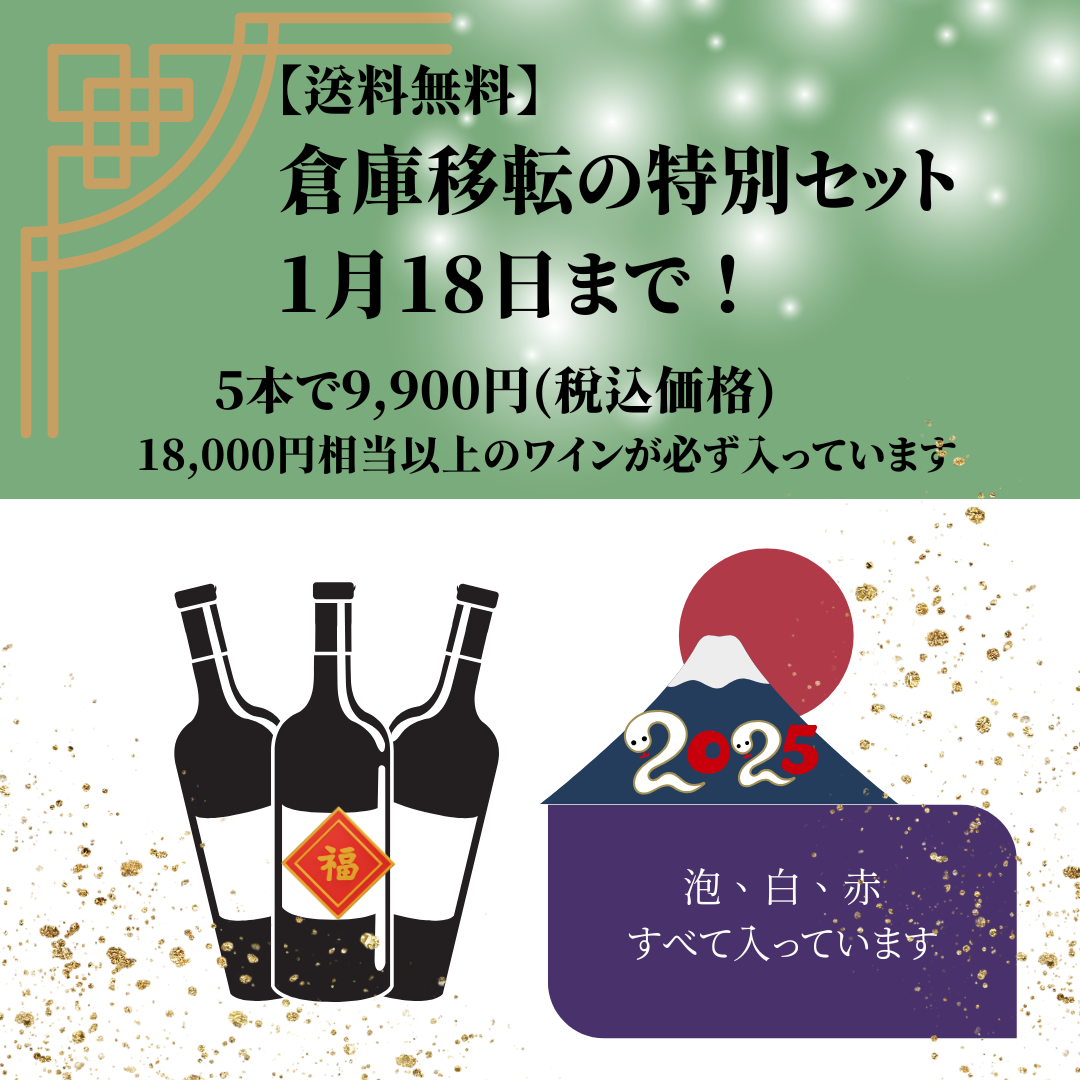 【送料無料】
倉庫移転の特別セット
1月18日まで！

5本で9,900円(税込価格)
18,000円相当以上のワインが必ず入っています

福

2025

泡、白、赤
すべて入っています